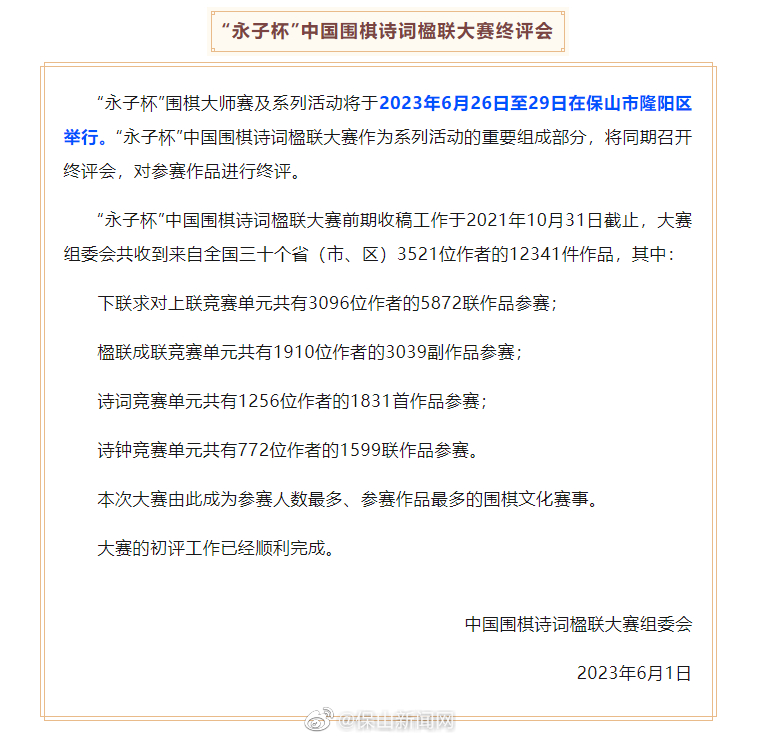 “永子杯”中国围棋诗词楹联大赛终评会

“永子杯”围棋大师赛及系列活动将于2023年6月26日至29日在保山市隆阳区举行。“永子杯”中国围棋诗词楹联大赛作为系列活动的重要组成部分，将同期召开终评会，对参赛作品进行终评。

“永子杯”中国围棋诗词楹联大赛前期收稿工作于2021年10月31日截止，大赛组委会共收到来自全国三十个省（市、区）3521位作者的12341件作品，其中：

下联求对上联竞赛单元共有3096位作者的5872联作品参赛；

楹联成联竞赛单元共有1910位作者的3039副作品参赛；

诗词竞赛单元共有1256位作者的1831首作品参赛；

诗钟竞赛单元共有772位作者的1599联作品参赛。

本次大赛由此成为参赛人数最多、参赛作品最多的围棋文化赛事。

大赛的初评工作已经顺利完成。

中国围棋诗词楹联大赛组委会

2023年6月1日

@保山新闻网